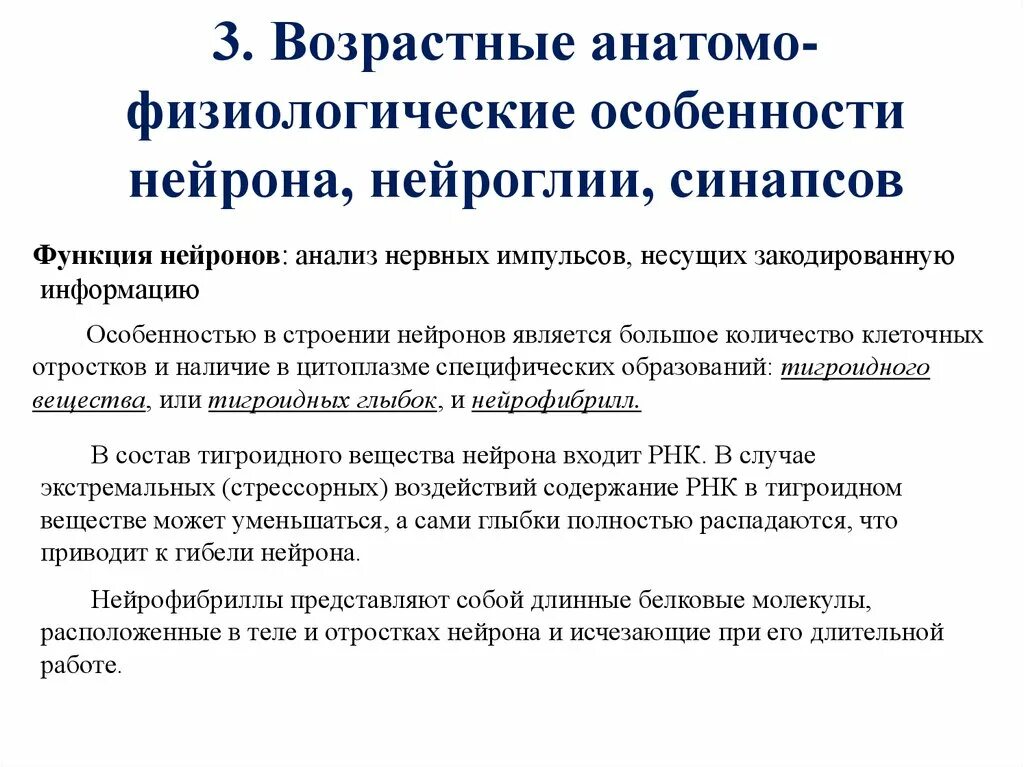 3. Возрастные анатомо-физиологические особенности нейрона, нейроглии, синапсов

Функция нейронов: анализ нервных импульсов, несущих закодированную информацию

Особенностью в строении нейронов является большое количество клеточных отростков и наличие в цитоплазме специфических образований: тигроидного вещества, или тигроидных глыбок, и нейрофибрилл.

В состав тигроидного вещества нейрона входит РНК. В случае экстремальных (стрессорных) воздействий содержание РНК в тигроидном веществе может уменьшаться, а сами глыбки полностью распадаются, что приводит к гибели нейрона.

Нейрофибриллы представляют собой длинные белковые молекулы, расположенные в теле и отростках нейрона и исчезающие при его длительной работе.